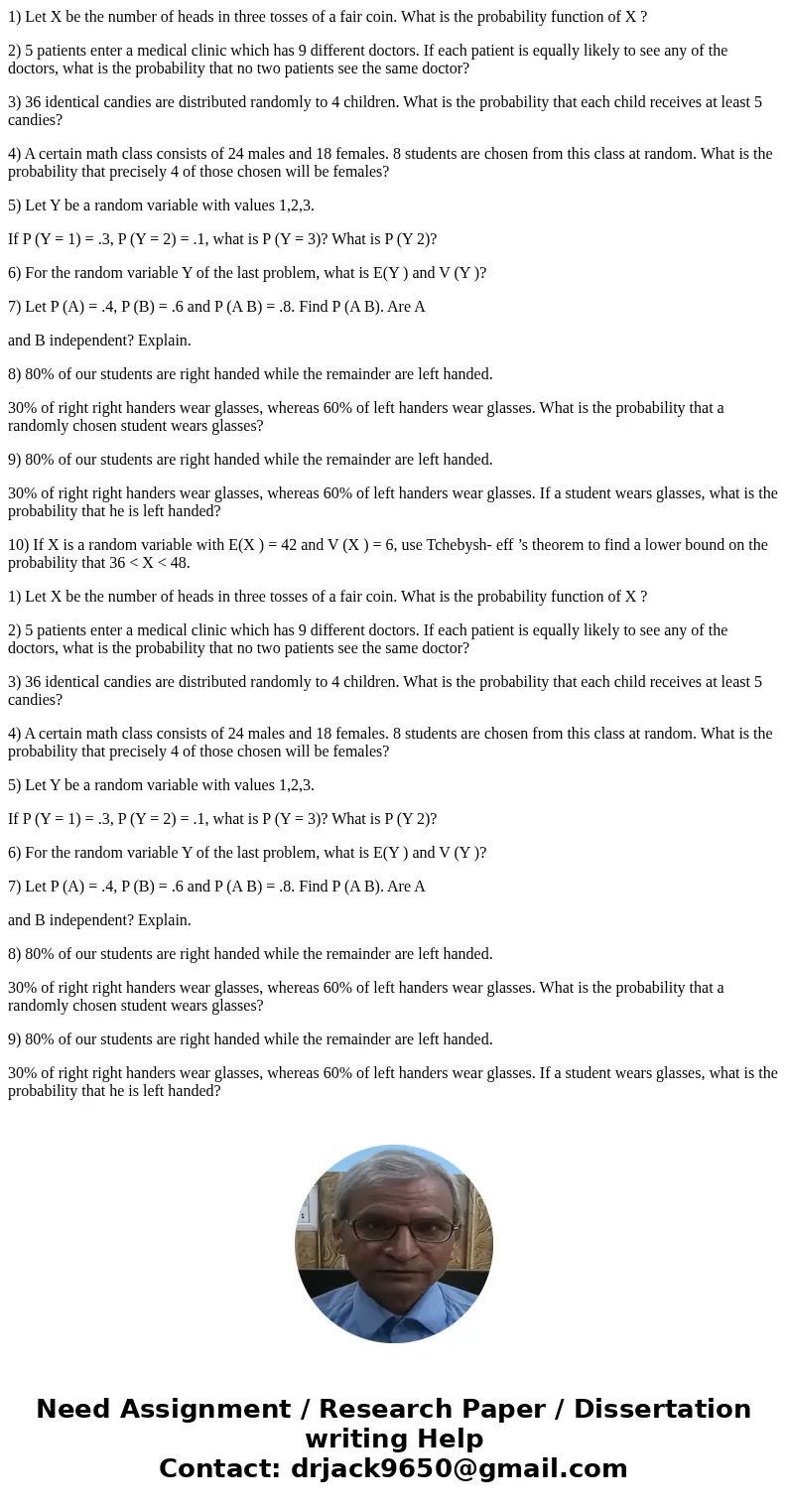 1) Let X be the number of heads in three tosses of a fair coin. What is the probability function of X ?

2) 5 patients enter a medical clinic which has 9 different doctors. If each patient is equally likely to see any of the doctors, what is the probability that no two patients see the same doctor?

3) 36 identical candies are distributed randomly to 4 children. What is the probability that each child receives at least 5 candies?

4) A certain math class consists of 24 males and 18 females. 8 students are chosen from this class at random. What is the probability that precisely 4 of those chosen will be females?

5) Let Y be a random variable with values 1,2,3.

If P (Y = 1) = .3, P (Y = 2) = .1, what is P (Y = 3)? What is P (Y 2)?

6) For the random variable Y of the last problem, what is E(Y ) and V (Y )?

7) Let P (A) = .4, P (B) = .6 and P (A B) = .8. Find P (A B). Are A

and B independent? Explain.

8) 80% of our students are right handed while the remainder are left handed.

30% of right right handers wear glasses, whereas 60% of left handers wear glasses. What is the probability that a randomly chosen student wears glasses?

9) 80% of our students are right handed while the remainder are left handed.

30% of right right handers wear glasses, whereas 60% of left handers wear glasses. If a student wears glasses, what is the probability that he is left handed?

10) If X is a random variable with E(X ) = 42 and V (X ) = 6, use Tchebysh- eff ’s theorem to find a lower bound on the probability that 36 < X < 48.

1) Let X be the number of heads in three tosses of a fair coin. What is the probability function of X ?

2) 5 patients enter a medical clinic which has 9 different doctors. If each patient is equally likely to see any of the doctors, what is the probability that no two patients see the same doctor?

3) 36 identical candies are distributed randomly to 4 children. What is the probability that each child receives at least 5 candies?

4) A certain math class consists of 24 males and 18 females. 8 students are chosen from this class at random. What is the probability that precisely 4 of those chosen will be females?

5) Let Y be a random variable with values 1,2,3.

If P (Y = 1) = .3, P (Y = 2) = .1, what is P (Y = 3)? What is P (Y 2)?

6) For the random variable Y of the last problem, what is E(Y ) and V (Y )?

7) Let P (A) = .4, P (B) = .6 and P (A B) = .8. Find P (A B). Are A

and B independent? Explain.

8) 80% of our students are right handed while the remainder are left handed.

30% of right right handers wear glasses, whereas 60% of left handers wear glasses. What is the probability that a randomly chosen student wears glasses?

9) 80% of our students are right handed while the remainder are left handed.

30% of right right handers wear glasses, whereas 60% of left handers wear glasses. If a student wears glasses, what is the probability that he is left handed?

Need Assignment / Research Paper / Dissertation writing Help
Contact: drjack9650@gmail.com